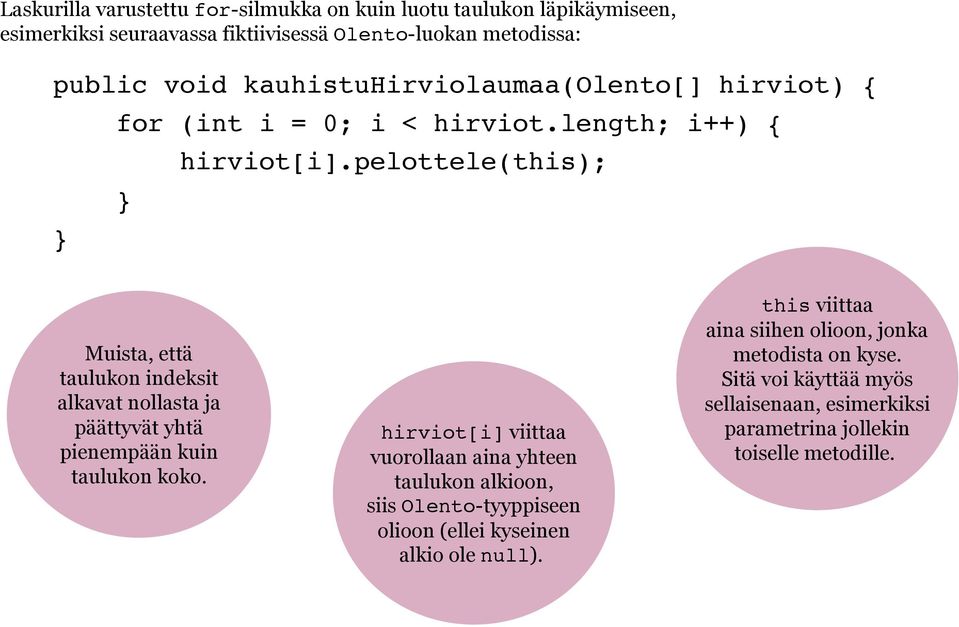 Laskurilla varustettu for-silmukka on kuin luotu taulukon läpikäymiseen, esimerkiksi seuraavassa fiktiivisessä Olento-luokan metodissa:

public void kauhistuHirviolaumaa(Olento[] hirviot) {
    for (int i = 0; i < hirviot.length; i++) {
        hirviot[i].pelottele(this);
    }
}

Muista, että taulukon indeksit alkavat nollasta ja päättyvät yhtä pienempään kuin taulukon koko.

hirviot[i] viittaa vuorollaan aina yhteen taulukon alkioon, siis Olento-tyyppiseen olioon (ellei kyseinen alkio ole null).

this viittaa aina siihen olioon, jonka metodista on kyse. Sitä voi käyttää myös sellaisenaan, esimerkiksi parametrina jollekin toiselle metodille.